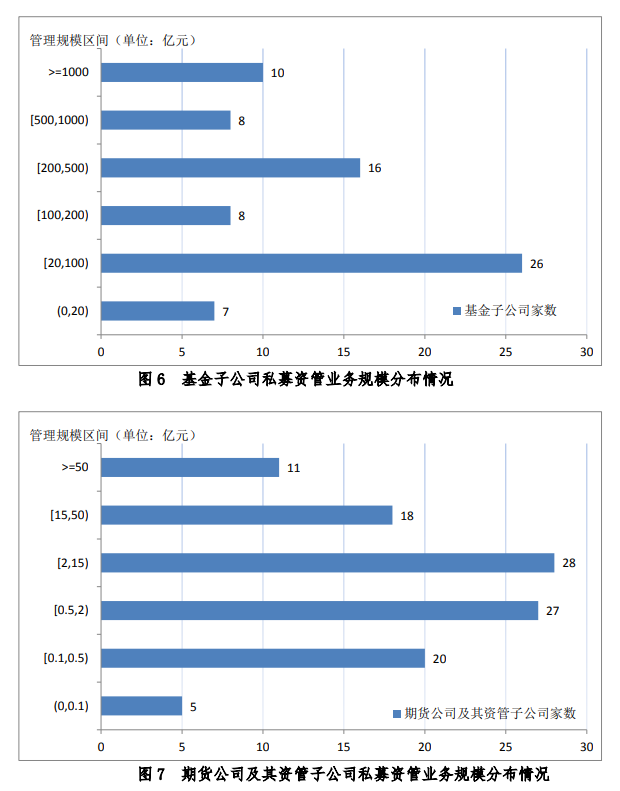 管理规模区间（单位：亿元）

>=1000 10
[500,1000) 8
[200,500) 16
[100,200) 8
[20,100) 26
(0,20) 7

基金子公司家数

0 5 10 15 20 25 30

图 6 基金子公司私募资管业务规模分布情况

管理规模区间（单位：亿元）

>=50 11
[15,50) 18
[2,15) 28
[0.5,2) 27
[0.1,0.5) 20
(0,0.1) 5

期货公司及其资管子公司家数

0 5 10 15 20 25 30

图 7 期货公司及其资管子公司私募资管业务规模分布情况